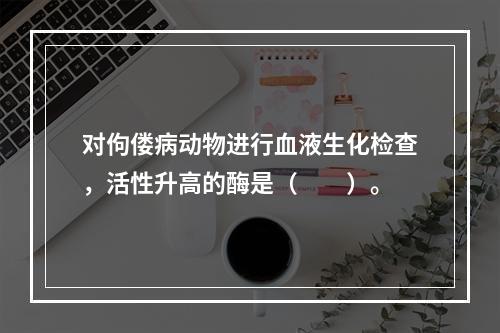 对佝偻病动物进行血液生化检查，活性升高的酶是（　　）。